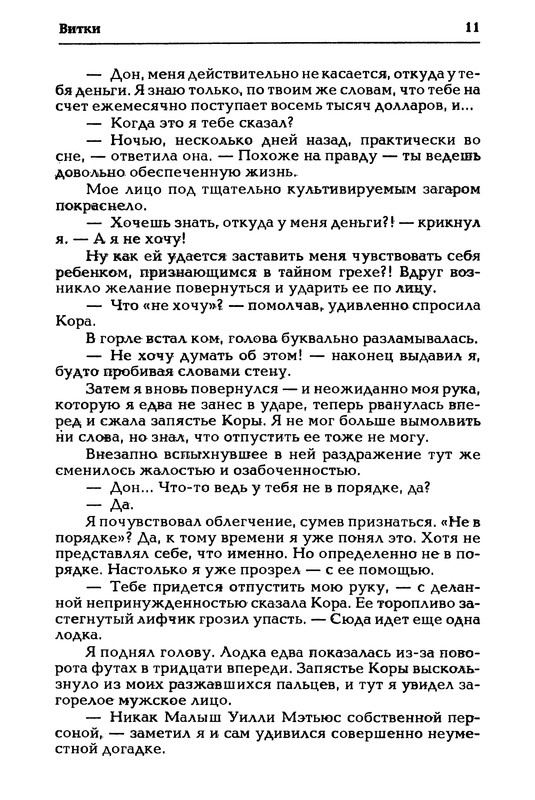 Витки 11

— Дон, меня действительно не касается, откуда у тебя деньги. Я знаю только, по твоим же словам, что тебе на счет ежемесячно поступает восемь тысяч долларов, и...

— Когда это я тебе сказал?

— Ночью, несколько дней назад, практически во сне, — ответила она. — Похоже на правду — ты ведешь довольно обеспеченную жизнь.

Мое лицо под тщательно культивируемым загаром покраснело.

— Хочешь знать, откуда у меня деньги?! — крикнул я. — А я не хочу!

Ну как ей удается заставить меня чувствовать себя ребенком, признающимся в тайном грехе?! Вдруг возникло желание повернуться и ударить ее по лицу.

— Что «не хочу»? — помолчав, удивленно спросила Кора.

В горле встал ком, голова буквально разламывалась.

— Не хочу думать об этом! — наконец выдавил я, будто пробивая словами стену.

Затем я вновь повернулся — и неожиданно моя рука, которую я едва не занес в ударе, теперь рванулась вперед и сжала запястье Коры. Я не мог больше вымолвить ни слова, но знал, что отпустить ее тоже не могу.

Внезапно вспыхнувшее в ней раздражение тут же сменилось жалостью и озабоченностью.

— Дон... Что-то ведь у тебя не в порядке, да?

— Да.

Я почувствовал облегчение, сумев признаться. «Не в порядке»? Да, к тому времени я уже понял это. Хотя не представлял себе, что именно. Но определенно не в порядке. Настолько я уже прозрел — с ее помощью.

— Тебе придется отпустить мою руку, — с деланной непринужденностью сказала Кора. Ее торопливо застегнутый лифчик грозил упасть. — Сюда идет еще одна лодка.

Я поднял голову. Лодка едва показалась из-за поворота футах в тридцати впереди. Запястье Коры выскользнуло из моих разжавшихся пальцев, и тут я увидел загорелое мужское лицо.

— Никак Малыш Уилли Мэтьюс собственной персоной, — заметил я и сам удивился совершенно неуместной догадке.